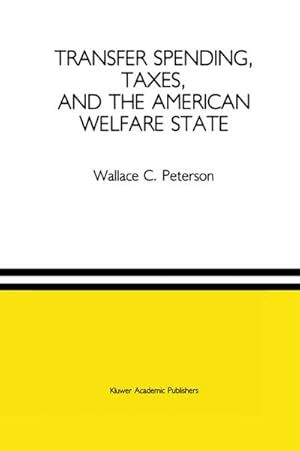 TRANSFER SPENDING, TAXES, AND THE AMERICAN WELFARE STATE

Wallace C. Peterson

Kluwer Academic Publishers